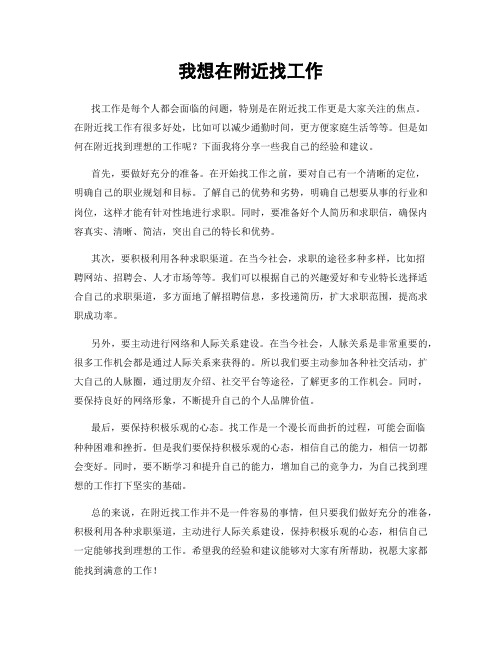 我想在附近找工作

找工作是每个人都会面临的问题，特别是在附近找工作更是大家关注的焦点。在附近找工作有很多好处，比如可以减少通勤时间，更方便家庭生活等等。但是如何在附近找到理想的工作呢？下面我将分享一些我自己的经验和建议。

首先，要做好充分的准备。在开始找工作之前，要对自己有一个清晰的定位，明确自己的职业规划和目标。了解自己的优势和劣势，明确自己想要从事的行业和岗位，这样才能有针对性地进行求职。同时，要准备好个人简历和求职信，确保内容真实、清晰、简洁，突出自己的特长和优势。

其次，要积极利用各种求职渠道。在当今社会，求职的途径多种多样，比如招聘网站、招聘会、人才市场等等。我们可以根据自己的兴趣爱好和专业特长选择适合自己的求职渠道，多方面地了解招聘信息，多投递简历，扩大求职范围，提高求职成功率。

另外，要主动进行网络和人际关系建设。在当今社会，人脉关系是非常重要的，很多工作机会都是通过人际关系来获得的。所以我们要主动参加各种社交活动，扩大自己的人脉圈，通过朋友介绍、社交平台等途径，了解更多的工作机会。同时，要保持良好的网络形象，不断提升自己的个人品牌价值。

最后，要保持积极乐观的心态。找工作是一个漫长而曲折的过程，可能会面临种种困难和挫折。但是我们要保持积极乐观的心态，相信自己的能力，相信一切都会变好。同时，要不断学习和提升自己的能力，增加自己的竞争力，为自己找到理想的工作打下坚实的基础。

总的来说，在附近找工作并不是一件容易的事情，但只要我们做好充分的准备，积极利用各种求职渠道，主动进行人际关系建设，保持积极乐观的心态，相信自己一定能够找到理想的工作。希望我的经验和建议能够对大家有所帮助，祝愿大家都能找到满意的工作！